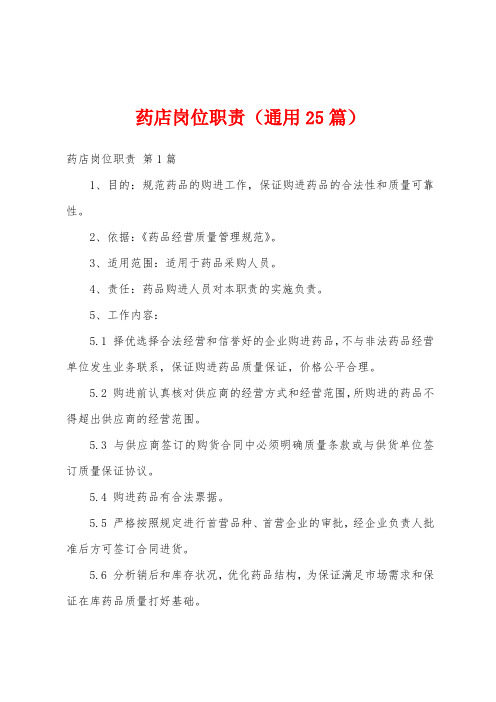 药店岗位职责（通用25篇）

药店岗位职责 第1篇

1、目的：规范药品的购进工作，保证购进药品的合法性和质量可靠性。

2、依据：《药品经营质量管理规范》。

3、适用范围：适用于药品采购人员。

4、责任：药品购进人员对本职责的实施负责。

5、工作内容：

5.1 择优选择合法经营和信誉好的企业购进药品，不与非法药品经营单位发生业务联系，保证购进药品质量保证，价格公平合理。

5.2 购进前认真核对供应商的经营方式和经营范围，所购进的药品不得超出供应商的经营范围。

5.3 与供应商签订的购货合同中必须明确质量条款或与供货单位签订质量保证协议。

5.4 购进药品有合法票据。

5.5 严格按照规定进行首营品种、首营企业的审批，经企业负责人批准后方可签订合同进货。

5.6 分析销后和库存状况，优化药品结构，为保证满足市场需求和保证在库药品质量打好基础。